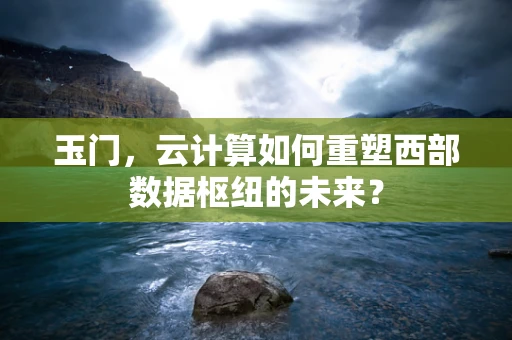 玉门，云计算如何重塑西部数据枢纽的未来？